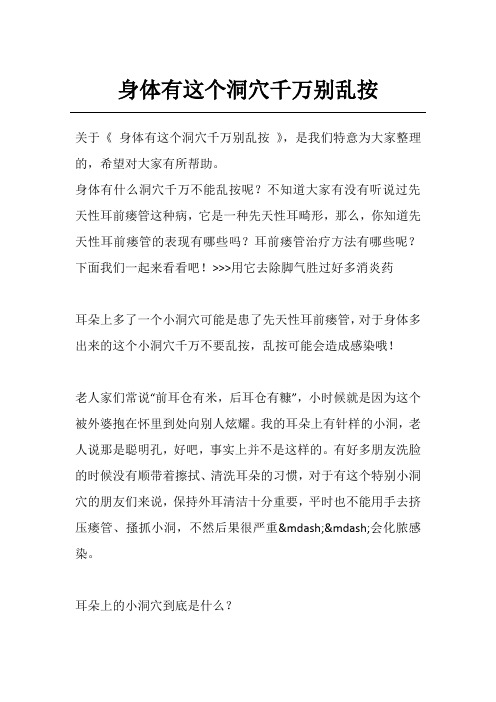 身体有这个洞穴千万别乱按

关于《 身体有这个洞穴千万别乱按 》，是我们特意为大家整理的，希望对大家有所帮助。
身体有什么洞穴千万不能乱按呢？不知道大家有没有听说过先天性耳前瘘管这种病，它是一种先天性耳畸形，那么，你知道先天性耳前瘘管的表现有哪些吗？耳前瘘管治疗方法有哪些呢？下面我们一起来看看吧！>>>用它去除脚气胜过好多消炎药

耳朵上多了一个小洞穴可能是患了先天性耳前瘘管，对于身体多出来的这个小洞穴千万不要乱按，乱按可能会造成感染哦！

老人家们常说“前耳仓有米，后耳仓有糠”，小时候就是因为这个被外婆抱在怀里到处向别人炫耀。我的耳朵上有针样的小洞，老人说那是聪明孔，好吧，事实上并不是这样的。有好多朋友洗脸的时候没有顺带着擦拭、清洗耳朵的习惯，对于有这个特别小洞穴的朋友们来说，保持外耳清洁十分重要，平时也不能用手去挤压瘘管、搔抓小洞，不然后果很严重&mdash;&mdash;会化脓感染。

耳朵上的小洞穴到底是什么？